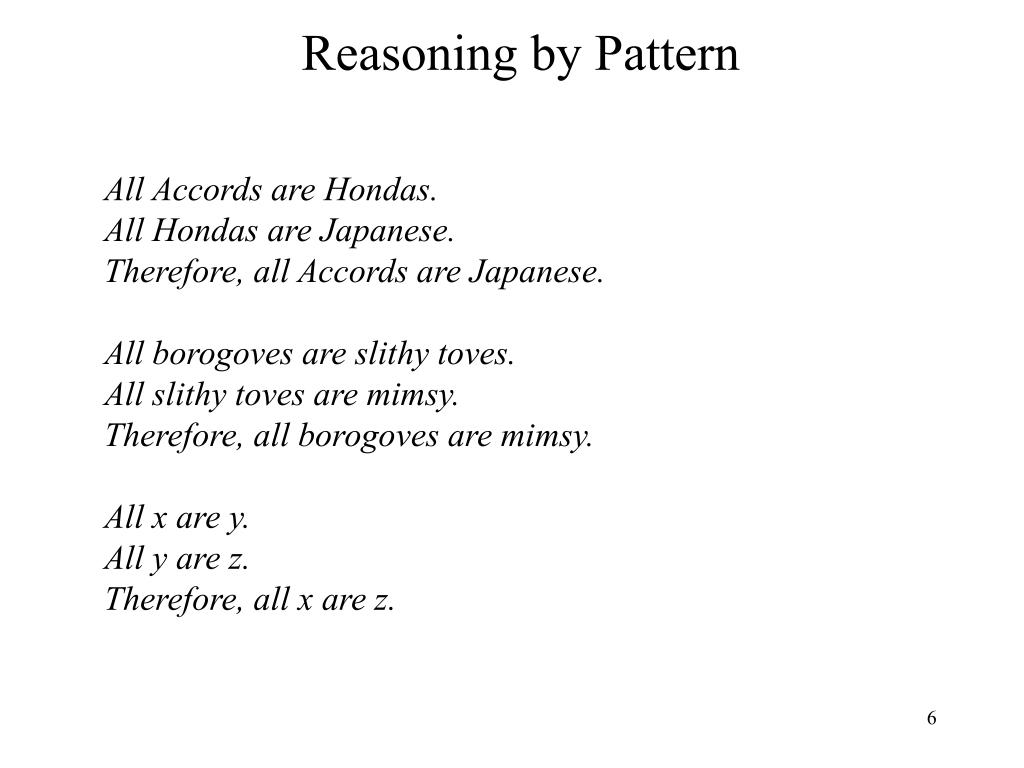 Reasoning by Pattern

All Accords are Hondas.
All Hondas are Japanese.
Therefore, all Accords are Japanese.

All borogoves are slithy toves.
All slithy toves are mimsy.
Therefore, all borogoves are mimsy.

All x are y.
All y are z.
Therefore, all x are z.

6